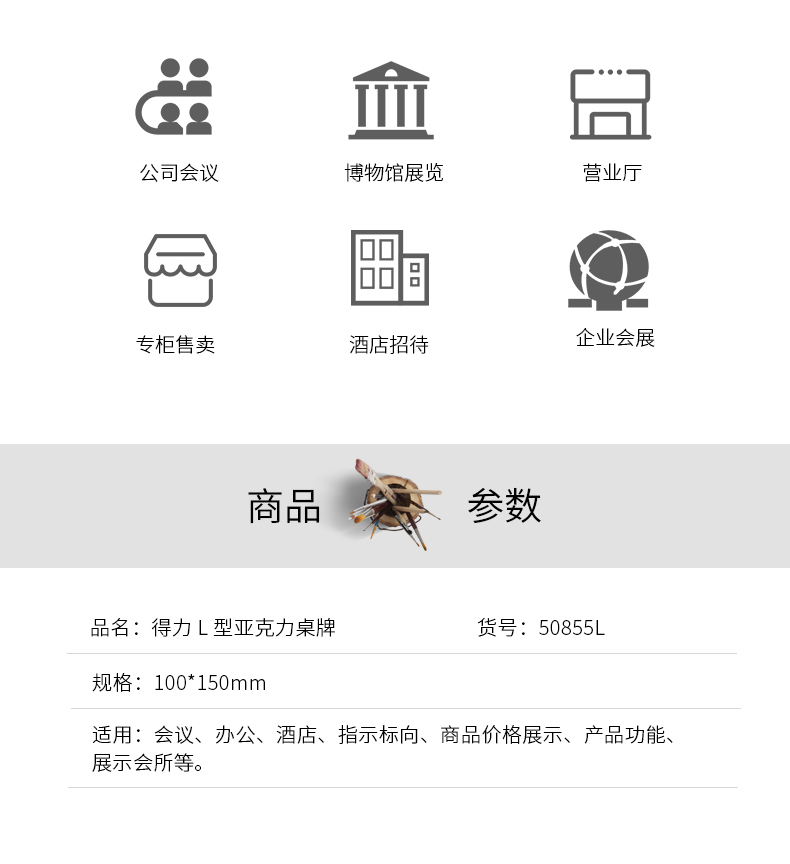 公司会议

博物馆展览

营业厅

专柜售卖

酒店招待

企业会展

商品 参数

品名：得力L型亚克力桌牌 货号：50855L

规格：100*150mm

适用：会议、办公、酒店、指示标向、商品价格展示、产品功能、展示会所等。